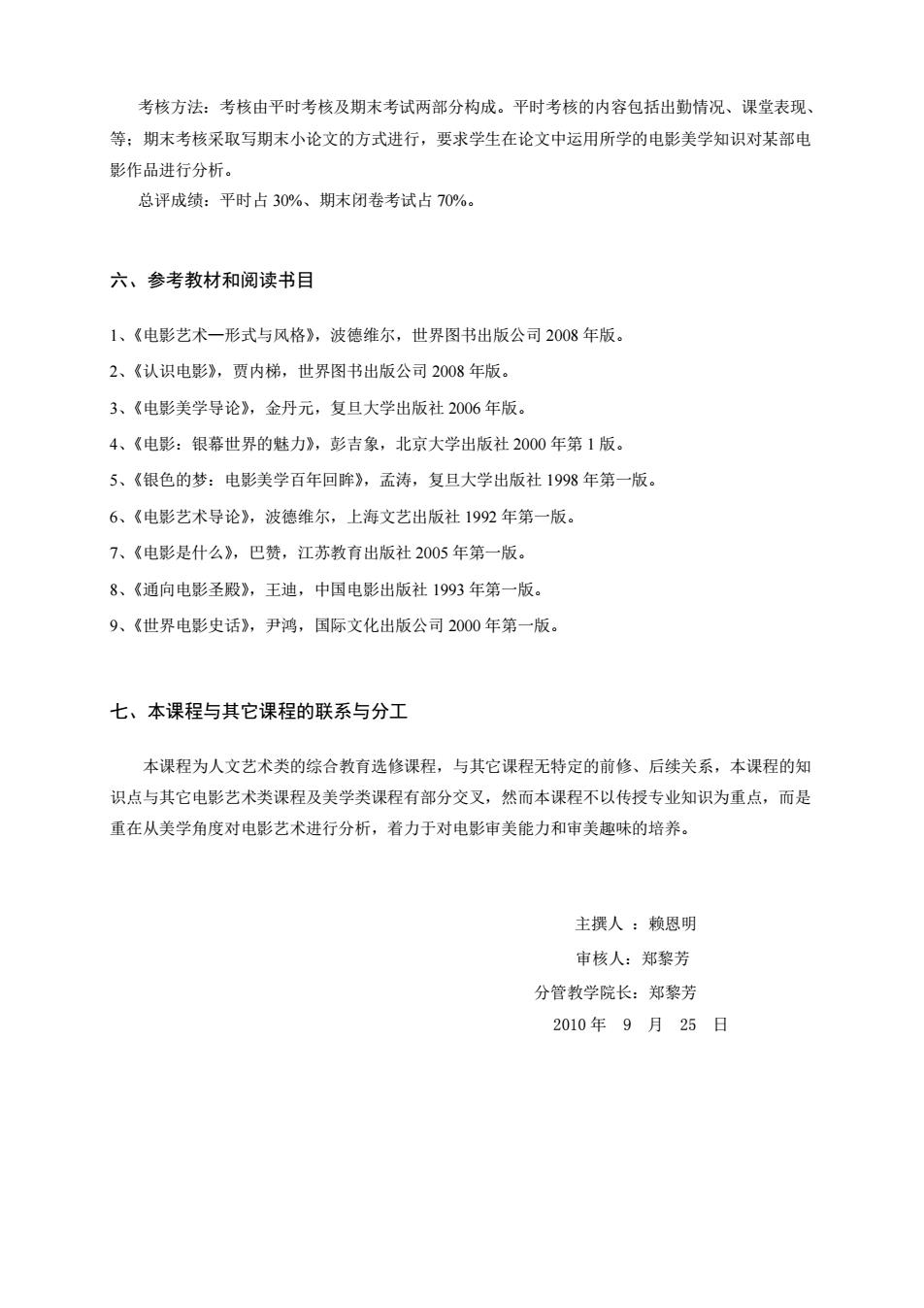 考核方法：考核由平时考核及期末考试两部分构成。平时考核的内容包括出勤情况、课堂表现、等；期末考核采取写期末小论文的方式进行，要求学生在论文中运用所学的电影美学知识对某部电影作品进行分析。

总评成绩：平时占 30%、期末闭卷考试占 70%。

六、参考教材和阅读书目

1、《电影艺术—形式与风格》，波德维尔，世界图书出版公司 2008 年版。

2、《认识电影》，贾内梯，世界图书出版公司 2008 年版。

3、《电影美学导论》，金丹元，复旦大学出版社 2006 年版。

4、《电影：银幕世界的魅力》，彭吉象，北京大学出版社 2000 年第 1 版。

5、《银色的梦：电影美学百年回眸》，孟涛，复旦大学出版社 1998 年第一版。

6、《电影艺术导论》，波德维尔，上海文艺出版社 1992 年第一版。

7、《电影是什么》，巴赞，江苏教育出版社 2005 年第一版。

8、《通向电影圣殿》，王迪，中国电影出版社 1993 年第一版。

9、《世界电影史话》，尹鸿，国际文化出版公司 2000 年第一版。

七、本课程与其它课程的联系与分工

本课程为人文艺术类的综合教育选修课程，与其它课程无特定的前修、后续关系，本课程的知识点与其它电影艺术类课程及美学类课程有部分交叉，然而本课程不以传授专业知识为重点，而是重在从美学角度对电影艺术进行分析，着力于对电影审美能力和审美趣味的培养。

主撰人 ：赖恩明

审核人：郑黎芳

分管教学院长：郑黎芳

2010 年 9 月 25 日